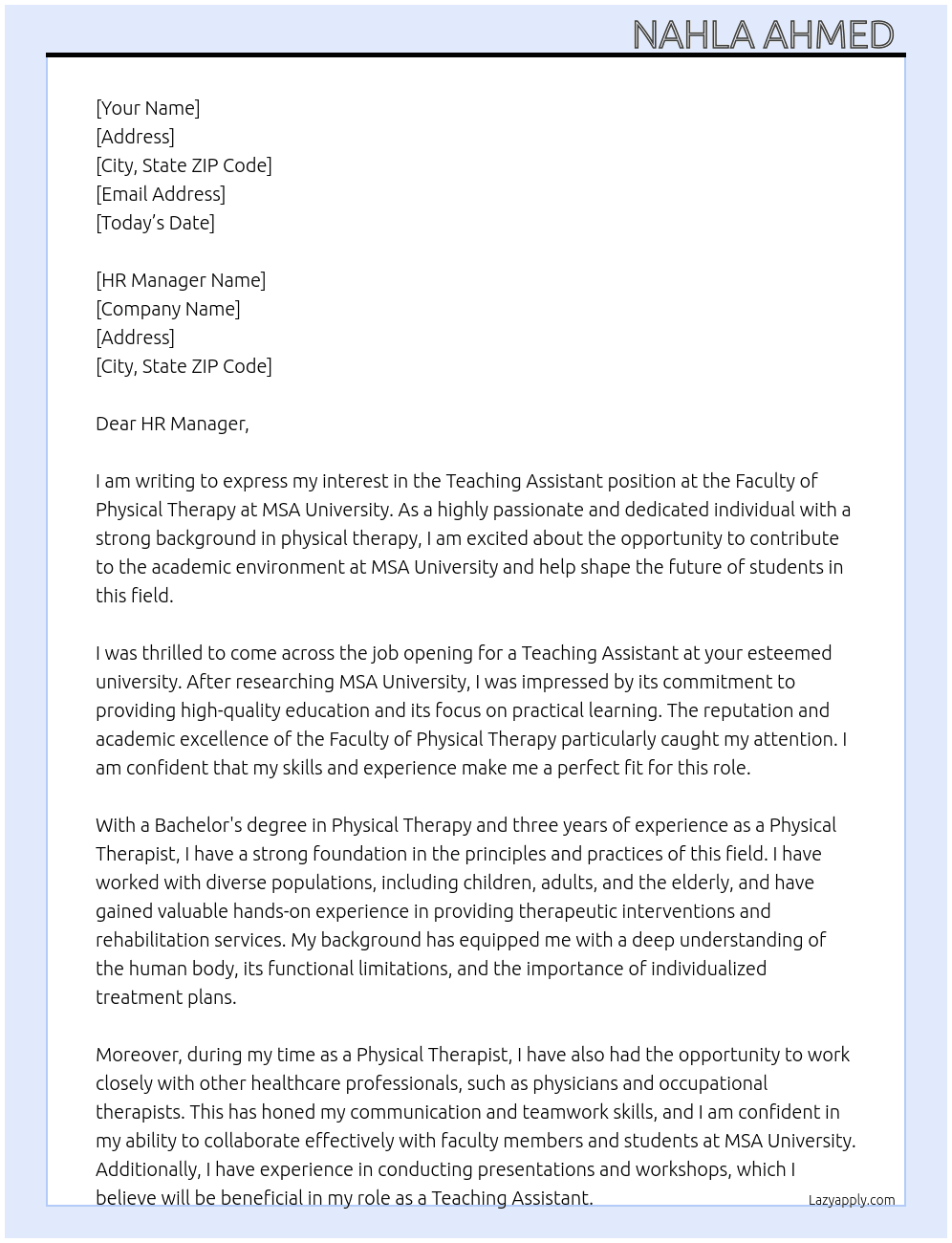 NAHLA AHMED

[Your Name]
[Address]
[City, State ZIP Code]
[Email Address]
[Today's Date]

[HR Manager Name]
[Company Name]
[Address]
[City, State ZIP Code]

Dear HR Manager,

I am writing to express my interest in the Teaching Assistant position at the Faculty of Physical Therapy at MSA University. As a highly passionate and dedicated individual with a strong background in physical therapy, I am excited about the opportunity to contribute to the academic environment at MSA University and help shape the future of students in this field.

I was thrilled to come across the job opening for a Teaching Assistant at your esteemed university. After researching MSA University, I was impressed by its commitment to providing high-quality education and its focus on practical learning. The reputation and academic excellence of the Faculty of Physical Therapy particularly caught my attention. I am confident that my skills and experience make me a perfect fit for this role.

With a Bachelor's degree in Physical Therapy and three years of experience as a Physical Therapist, I have a strong foundation in the principles and practices of this field. I have worked with diverse populations, including children, adults, and the elderly, and have gained valuable hands-on experience in providing therapeutic interventions and rehabilitation services. My background has equipped me with a deep understanding of the human body, its functional limitations, and the importance of individualized treatment plans.

Moreover, during my time as a Physical Therapist, I have also had the opportunity to work closely with other healthcare professionals, such as physicians and occupational therapists. This has honed my communication and teamwork skills, and I am confident in my ability to collaborate effectively with faculty members and students at MSA University. Additionally, I have experience in conducting presentations and workshops, which I believe will be beneficial in my role as a Teaching Assistant.

Lazyapply.com